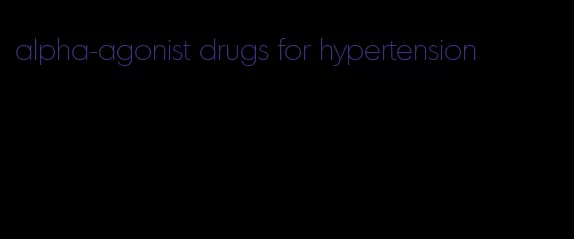 alpha-agonist drugs for hypertension